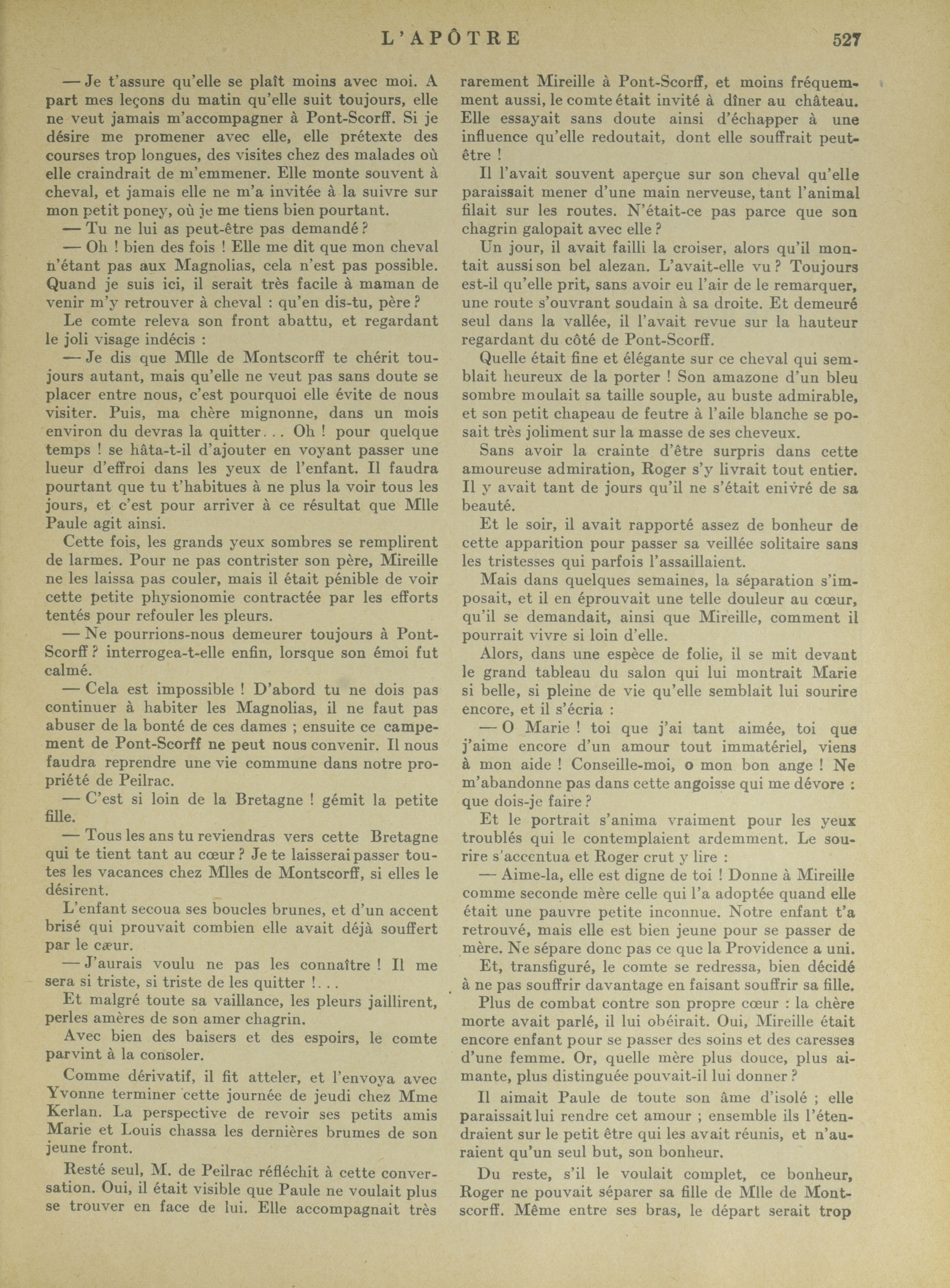 L'APÔTRE 527

— Je t'assure qu'elle se plaît moins avec moi. A part mes leçons du matin qu'elle suit toujours, elle ne veut jamais m'accompagner à Pont-Scorff. Si je désire me promener avec elle, elle prétexte des courses trop longues, des visites chez des malades où elle craindrait de m'emmener. Elle monte souvent à cheval, et jamais elle ne m'a invitée à la suivre sur mon petit poney, où je me tiens bien pourtant.

— Tu ne lui as peut-être pas demandé ?

— Oh ! bien des fois ! Elle me dit que mon cheval n'étant pas aux Magnolias, cela n'est pas possible. Quand je suis ici, il serait très facile à maman de venir m'y retrouver à cheval : qu'en dis-tu, père ?

Le comte releva son front abattu, et regardant le joli visage indécis :

— Je dis que Mlle de Montscorff te chérit toujours autant, mais qu'elle ne veut pas sans doute se placer entre nous, c'est pourquoi elle évite de nous visiter. Puis, ma chère mignonne, dans un mois environ du devras la quitter... Oh ! pour quelque temps ! se hâta-t-il d'ajouter en voyant passer une lueur d'effroi dans les yeux de l'enfant. Il faudra pourtant que tu t'habitues à ne plus la voir tous les jours, et c'est pour arriver à ce résultat que Mlle Paule agit ainsi.

Cette fois, les grands yeux sombres se remplirent de larmes. Pour ne pas contrister son père, Mireille ne les laissa pas couler, mais il était pénible de voir cette petite physionomie contractée par les efforts tentés pour refouler les pleurs.

— Ne pourrions-nous demeurer toujours à Pont-Scorff ? interrogea-t-elle enfin, lorsque son émoi fut calmé.

— Cela est impossible ! D'abord tu ne dois pas continuer à habiter les Magnolias, il ne faut pas abuser de la bonté de ces dames ; ensuite ce campement de Pont-Scorff ne peut nous convenir. Il nous faudra reprendre une vie commune dans notre propriété de Peilrac.

— C'est si loin de la Bretagne ! gémit la petite fille.

— Tous les ans tu reviendras vers cette Bretagne qui te tient tant au cœur ? Je te laisserai passer toutes les vacances chez Mlles de Montscorff, si elles le désirent.

L'enfant secoua ses boucles brunes, et d'un accent brisé qui prouvait combien elle avait déjà souffert par le cæur.

— J'aurais voulu ne pas les connaître ! Il me sera si triste, si triste de les quitter !...

Et malgré toute sa vaillance, les pleurs jaillirent, perles amères de son amer chagrin.

Avec bien des baisers et des espoirs, le comte parvint à la consoler.

Comme dérivatif, il fit atteler, et l'envoya avec Yvonne terminer cette journée de jeudi chez Mme Kerlan. La perspective de revoir ses petits amis Marie et Louis chassa les dernières brumes de son jeune front.

Resté seul, M. de Peilrac réfléchit à cette conversation. Oui, il était visible que Paule ne voulait plus se trouver en face de lui. Elle accompagnait très rarement Mireille à Pont-Scorff, et moins fréquemment aussi, le comte était invité à dîner au château. Elle essayait sans doute ainsi d'échapper à une influence qu'elle redoutait, dont elle souffrait peut-être !

Il l'avait souvent aperçue sur son cheval qu'elle paraissait mener d'une main nerveuse, tant l'animal filait sur les routes. N'était-ce pas parce que son chagrin galopait avec elle ?

Un jour, il avait failli la croiser, alors qu'il montait aussi son bel alezan. L'avait-elle vu ? Toujours est-il qu'elle prit, sans avoir eu l'air de le remarquer, une route s'ouvrant soudain à sa droite. Et demeuré seul dans la vallée, il l'avait revue sur la hauteur regardant du côté de Pont-Scorff.

Quelle était fine et élégante sur ce cheval qui semblait heureux de la porter ! Son amazone d'un bleu sombre moulait sa taille souple, au buste admirable, et son petit chapeau de feutre à l'aile blanche se posait très joliment sur la masse de ses cheveux.

Sans avoir la crainte d'être surpris dans cette amoureuse admiration, Roger s'y livrait tout entier. Il y avait tant de jours qu'il ne s'était enivré de sa beauté.

Et le soir, il avait rapporté assez de bonheur de cette apparition pour passer sa veillée solitaire sans les tristesses qui parfois l'assaillaient.

Mais dans quelques semaines, la séparation s'imposait, et il en éprouvait une telle douleur au cœur, qu'il se demandait, ainsi que Mireille, comment il pourrait vivre si loin d'elle.

Alors, dans une espèce de folie, il se mit devant le grand tableau du salon qui lui montrait Marie si belle, si pleine de vie qu'elle semblait lui sourire encore, et il s'écria :

— O Marie ! toi que j'ai tant aimée, toi que j'aime encore d'un amour tout immatériel, viens à mon aide ! Conseille-moi, o mon bon ange ! Ne m'abandonne pas dans cette angoisse qui me dévore : que dois-je faire ?

Et le portrait s'anima vraiment pour les yeux troublés qui le contemplaient ardemment. Le sourire s'accentua et Roger crut y lire :

— Aime-la, elle est digne de toi ! Donne à Mireille comme seconde mère celle qui l'a adoptée quand elle était une pauvre petite inconnue. Notre enfant t'a retrouvé, mais elle est bien jeune pour se passer de mère. Ne sépare donc pas ce que la Providence a uni.

Et, transfiguré, le comte se redressa, bien décidé à ne pas souffrir davantage en faisant souffrir sa fille.

Plus de combat contre son propre cœur : la chère morte avait parlé, il lui obéirait. Oui, Mireille était encore enfant pour se passer des soins et des caresses d'une femme. Or, quelle mère plus douce, plus aimante, plus distinguée pouvait-il lui donner ?

Il aimait Paule de toute son âme d'isolé ; elle paraissait lui rendre cet amour ; ensemble ils l'étendraient sur le petit être qui les avait réunis, et n'auraient qu'un seul but, son bonheur.

Du reste, s'il le voulait complet, ce bonheur, Roger ne pouvait séparer sa fille de Mlle de Montscorff. Même entre ses bras, le départ serait trop